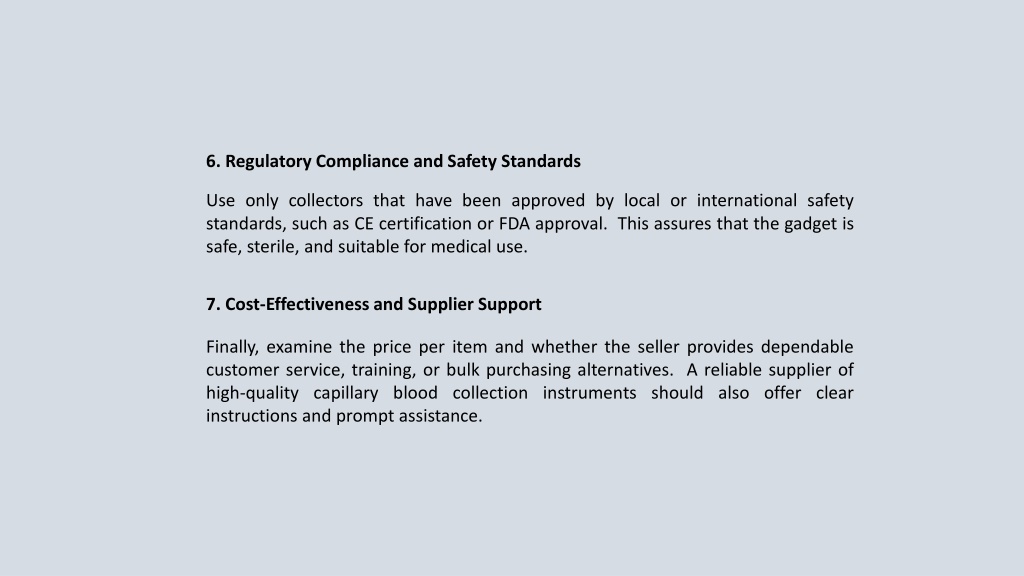 6. Regulatory Compliance and Safety Standards

Use only collectors that have been approved by local or international safety standards, such as CE certification or FDA approval. This assures that the gadget is safe, sterile, and suitable for medical use.

7. Cost-Effectiveness and Supplier Support

Finally, examine the price per item and whether the seller provides dependable customer service, training, or bulk purchasing alternatives. A reliable supplier of high-quality capillary blood collection instruments should also offer clear instructions and prompt assistance.